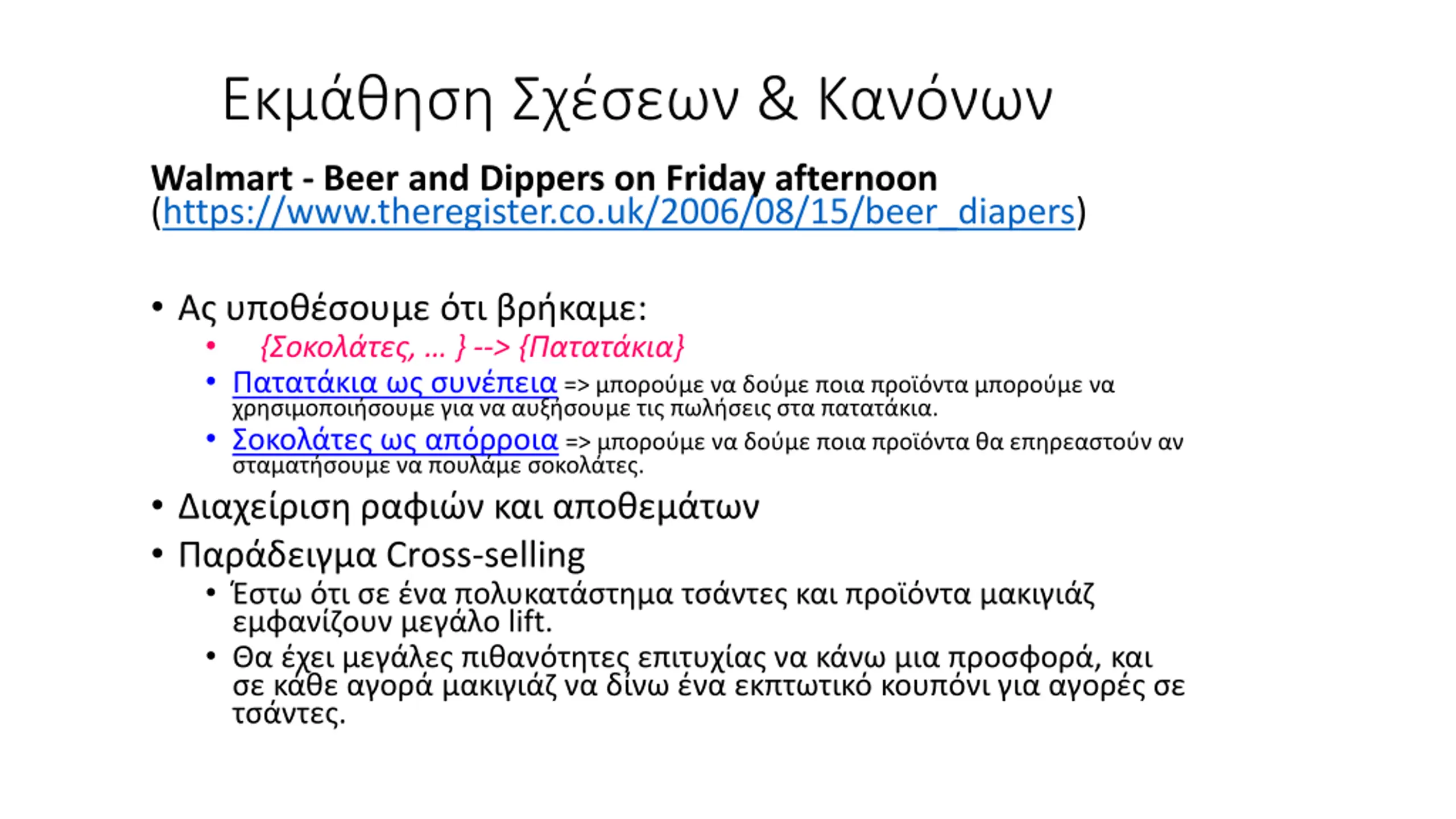 Εκμάθηση Σχέσεων & Κανόνων

Walmart - Beer and Dippers on Friday afternoon
(https://www.theregister.co.uk/2006/08/15/beer_diapers)

• Ας υποθέσουμε ότι βρήκαμε:
• {Σοκολάτες, ... } --> {Πατατάκια}
• Πατατάκια ως συνέπεια => μπορούμε να δούμε ποια προϊόντα μπορούμε να χρησιμοποιήσουμε για να αυξήσουμε τις πωλήσεις στα πατατάκια.
• Σοκολάτες ως απόρροια => μπορούμε να δούμε ποια προϊόντα θα επηρεαστούν αν σταματήσουμε να πουλάμε σοκολάτες.
• Διαχείριση ραφιών και αποθεμάτων
• Παράδειγμα Cross-selling
• Έστω ότι σε ένα πολυκατάστημα τσάντες και προϊόντα μακιγιάζ εμφανίζουν μεγάλο lift.
• Θα έχει μεγάλες πιθανότητες επιτυχίας να κάνω μια προσφορά, και σε κάθε αγορά μακιγιάζ να δίνω ένα εκπτωτικό κουπόνι για αγορές σε τσάντες.